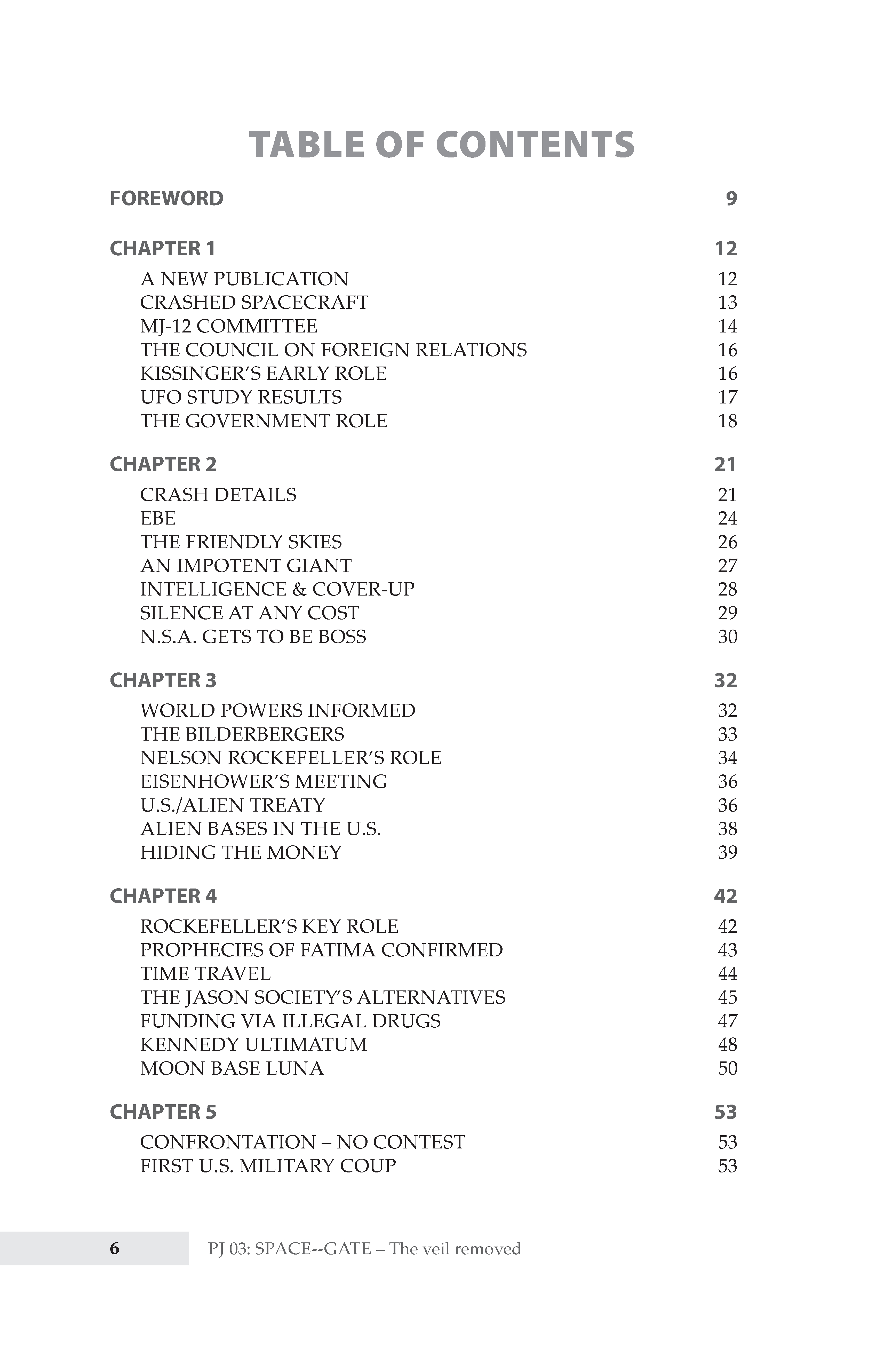 TABLE OF CONTENTS

FOREWORD 9

CHAPTER 1 12
A NEW PUBLICATION 12
CRASHED SPACECRAFT 13
MJ-12 COMMITTEE 14
THE COUNCIL ON FOREIGN RELATIONS 16
KISSINGER'S EARLY ROLE 16
UFO STUDY RESULTS 17
THE GOVERNMENT ROLE 18

CHAPTER 2 21
CRASH DETAILS 21
EBE 24
THE FRIENDLY SKIES 26
AN IMPOTENT GIANT 27
INTELLIGENCE & COVER-UP 28
SILENCE AT ANY COST 29
N.S.A. GETS TO BE BOSS 30

CHAPTER 3 32
WORLD POWERS INFORMED 32
THE BILDERBERGERS 33
NELSON ROCKEFELLER'S ROLE 34
EISENHOWER'S MEETING 36
U.S./ALIEN TREATY 36
ALIEN BASES IN THE U.S. 38
HIDING THE MONEY 39

CHAPTER 4 42
ROCKEFELLER'S KEY ROLE 42
PROPHECIES OF FATIMA CONFIRMED 43
TIME TRAVEL 44
THE JASON SOCIETY'S ALTERNATIVES 45
FUNDING VIA ILLEGAL DRUGS 47
KENNEDY ULTIMATUM 48
MOON BASE LUNA 50

CHAPTER 5 53
CONFRONTATION – NO CONTEST 53
FIRST U.S. MILITARY COUP 53

6 PJ 03: SPACE--GATE – The veil removed